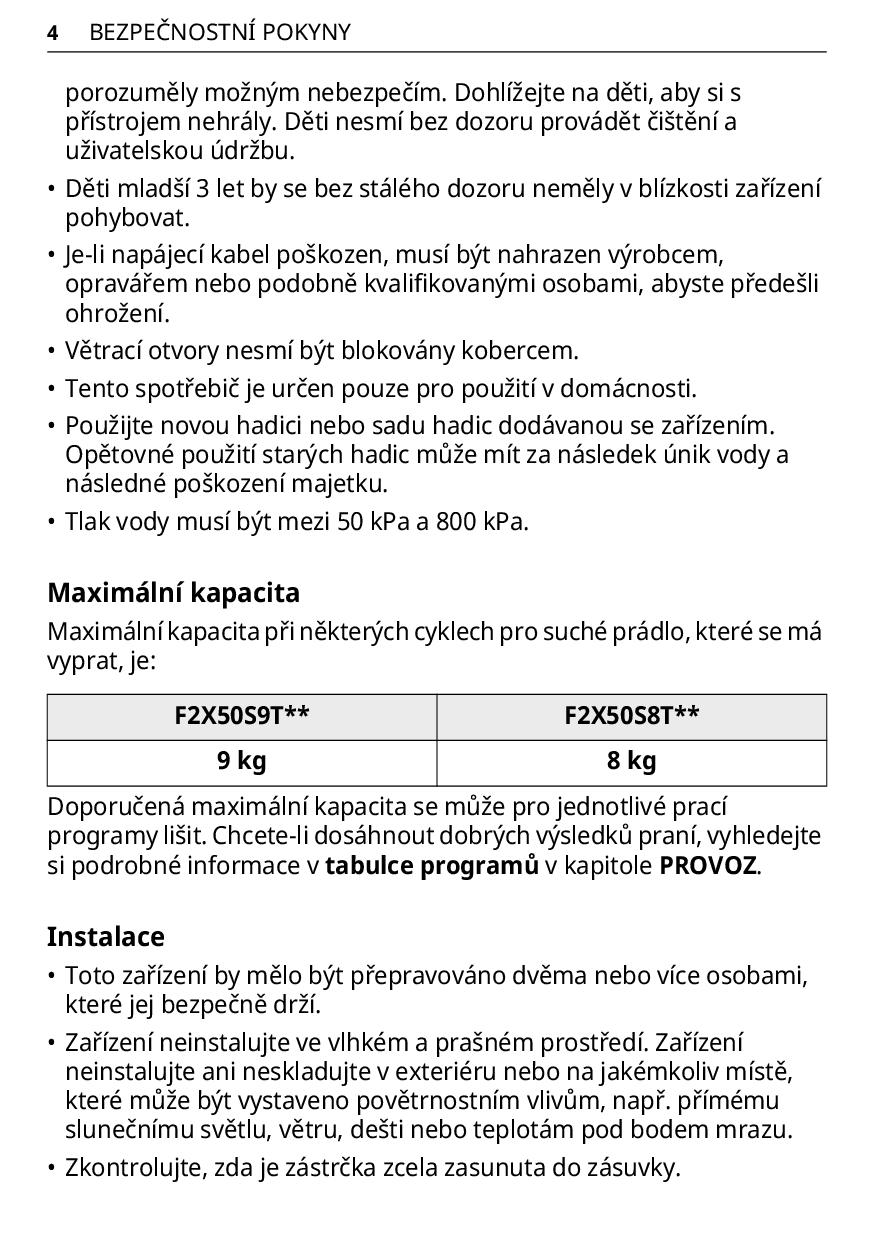 4 BEZPEČNOSTNÍ POKYNY

porozuměly možným nebezpečím. Dohlížejte na děti, aby si s přístrojem nehrály. Děti nesmí bez dozoru provádět čištění a uživatelskou údržbu.

• Děti mladší 3 let by se bez stálého dozoru neměly v blízkosti zařízení pohybovat.

• Je-li napájecí kabel poškozen, musí být nahrazen výrobcem, opravářem nebo podobně kvalifikovanými osobami, abyste předešli ohrožení.

• Větrací otvory nesmí být blokovány kobercem.

• Tento spotřebič je určen pouze pro použití v domácnosti.

• Použijte novou hadici nebo sadu hadic dodávanou se zařízením. Opětovné použití starých hadic může mít za následek únik vody a následné poškození majetku.

• Tlak vody musí být mezi 50 kPa a 800 kPa.

Maximální kapacita

Maximální kapacita při některých cyklech pro suché prádlo, které se má vyprat, je:

| F2X50S9T** | F2X50S8T** |
|---|---|
| 9 kg | 8 kg |

Doporučená maximální kapacita se může pro jednotlivé prací programy lišit. Chcete-li dosáhnout dobrých výsledků praní, vyhledejte si podrobné informace v tabulce programů v kapitole PROVOZ.

Instalace

• Toto zařízení by mělo být přepravováno dvěma nebo více osobami, které jej bezpečně drží.

• Zařízení neinstalujte ve vlhkém a prašném prostředí. Zařízení neinstalujte ani neskladujte v exteriéru nebo na jakémkoliv místě, které může být vystaveno povětrnostním vlivům, např. přímému slunečnímu světlu, větru, dešti nebo teplotám pod bodem mrazu.

• Zkontrolujte, zda je zástrčka zcela zasunuta do zásuvky.